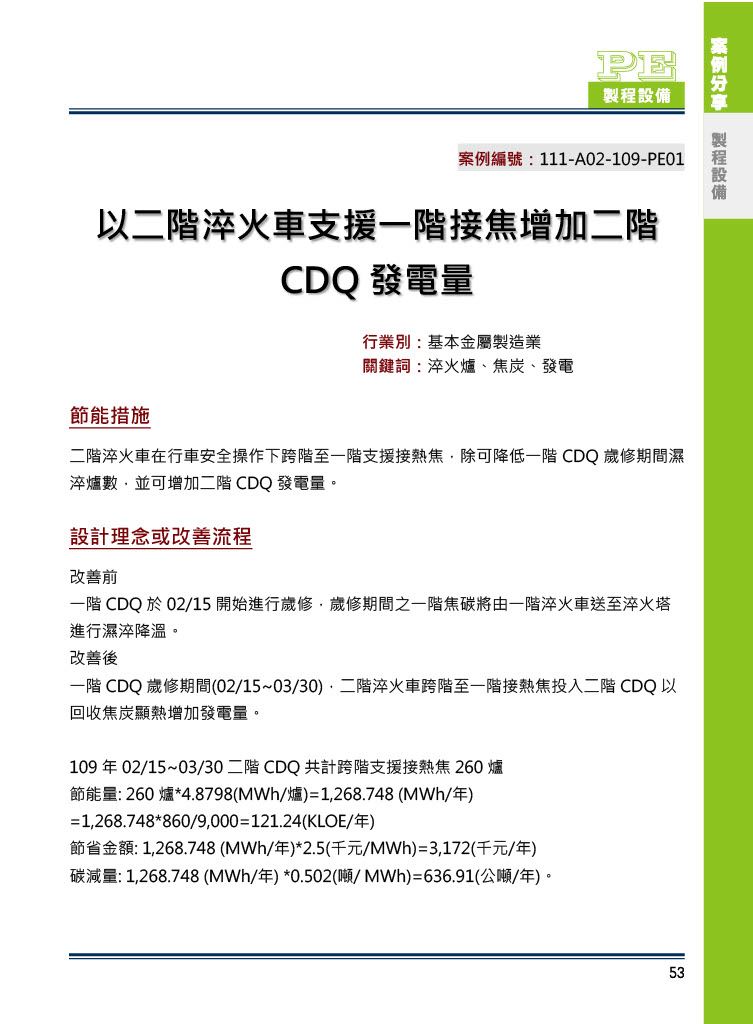 PE
製程設備

案例分享

製程設備

案例編號：111-A02-109-PE01

以二階淬火車支援一階接焦增加二階 CDQ 發電量

行業別：基本金屬製造業
關鍵詞：淬火爐、焦炭、發電

節能措施

二階淬火車在行車安全操作下跨階至一階支援接熱焦，除可降低一階 CDQ 歲修期間濕淬爐數，並可增加二階 CDQ 發電量。

設計理念或改善流程

改善前
一階 CDQ 於 02/15 開始進行歲修，歲修期間之一階焦碳將由一階淬火車送至淬火塔進行濕淬降溫。
改善後
一階 CDQ 歲修期間(02/15~03/30)，二階淬火車跨階至一階接熱焦投入二階 CDQ 以回收焦炭顯熱增加發電量。

109 年 02/15~03/30 二階 CDQ 共計跨階支援接熱焦 260 爐
節能量: 260 爐*4.8798(MWh/爐)=1,268.748 (MWh/年)
=1,268.748*860/9,000=121.24(KLOE/年)
節省金額: 1,268.748 (MWh/年)*2.5(千元/MWh)=3,172(千元/年)
碳減量: 1,268.748 (MWh/年) *0.502(噸/ MWh)=636.91(公噸/年)。

53